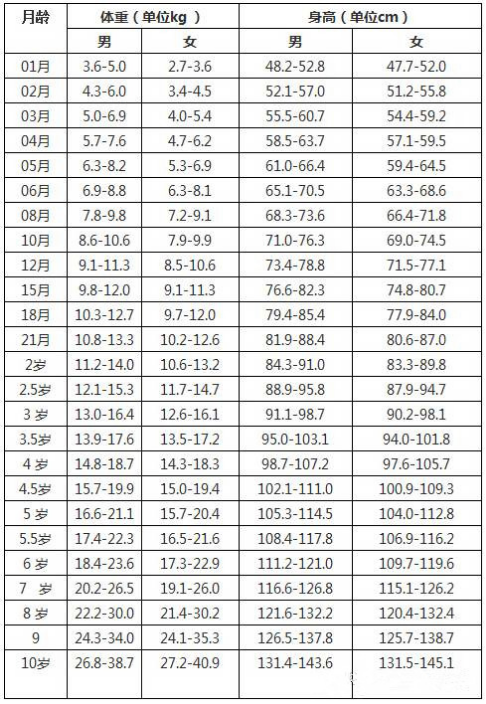 | 月龄 | 体重（单位kg） | | 身高（单位cm） | |
|---|---|---|---|---|
| | 男 | 女 | 男 | 女 |
| 01月 | 3.6-5.0 | 2.7-3.6 | 48.2-52.8 | 47.7-52.0 |
| 02月 | 4.3-6.0 | 3.4-4.5 | 52.1-57.0 | 51.2-55.8 |
| 03月 | 5.0-6.9 | 4.0-5.4 | 55.5-60.7 | 54.4-59.2 |
| 04月 | 5.7-7.6 | 4.7-6.2 | 58.5-63.7 | 57.1-59.5 |
| 05月 | 6.3-8.2 | 5.3-6.9 | 61.0-66.4 | 59.4-64.5 |
| 06月 | 6.9-8.8 | 6.3-8.1 | 65.1-70.5 | 63.3-68.6 |
| 08月 | 7.8-9.8 | 7.2-9.1 | 68.3-73.6 | 66.4-71.8 |
| 10月 | 8.6-10.6 | 7.9-9.9 | 71.0-76.3 | 69.0-74.5 |
| 12月 | 9.1-11.3 | 8.5-10.6 | 73.4-78.8 | 71.5-77.1 |
| 15月 | 9.8-12.0 | 9.1-11.3 | 76.6-82.3 | 74.8-80.7 |
| 18月 | 10.3-12.7 | 9.7-12.0 | 79.4-85.4 | 77.9-84.0 |
| 21月 | 10.8-13.3 | 10.2-12.6 | 81.9-88.4 | 80.6-87.0 |
| 2岁 | 11.2-14.0 | 10.6-13.2 | 84.3-91.0 | 83.3-89.8 |
| 2.5岁 | 12.1-15.3 | 11.7-14.7 | 88.9-95.8 | 87.9-94.7 |
| 3 岁 | 13.0-16.4 | 12.6-16.1 | 91.1-98.7 | 90.2-98.1 |
| 3.5岁 | 13.9-17.6 | 13.5-17.2 | 95.0-103.1 | 94.0-101.8 |
| 4 岁 | 14.8-18.7 | 14.3-18.3 | 98.7-107.2 | 97.6-105.7 |
| 4.5岁 | 15.7-19.9 | 15.0-19.4 | 102.1-111.0 | 100.9-109.3 |
| 5 岁 | 16.6-21.1 | 15.7-20.4 | 105.3-114.5 | 104.0-112.8 |
| 5.5岁 | 17.4-22.3 | 16.5-21.6 | 108.4-117.8 | 106.9-116.2 |
| 6 岁 | 18.4-23.6 | 17.3-22.9 | 111.2-121.0 | 109.7-119.6 |
| 7 岁 | 20.2-26.5 | 19.1-26.0 | 116.6-126.8 | 115.1-126.2 |
| 8 岁 | 22.2-30.0 | 21.4-30.2 | 121.6-132.2 | 120.4-132.4 |
| 9 | 24.3-34.0 | 24.1-35.3 | 126.5-137.8 | 125.7-138.7 |
| 10岁 | 26.8-38.7 | 27.2-40.9 | 131.4-143.6 | 131.5-145.1 |